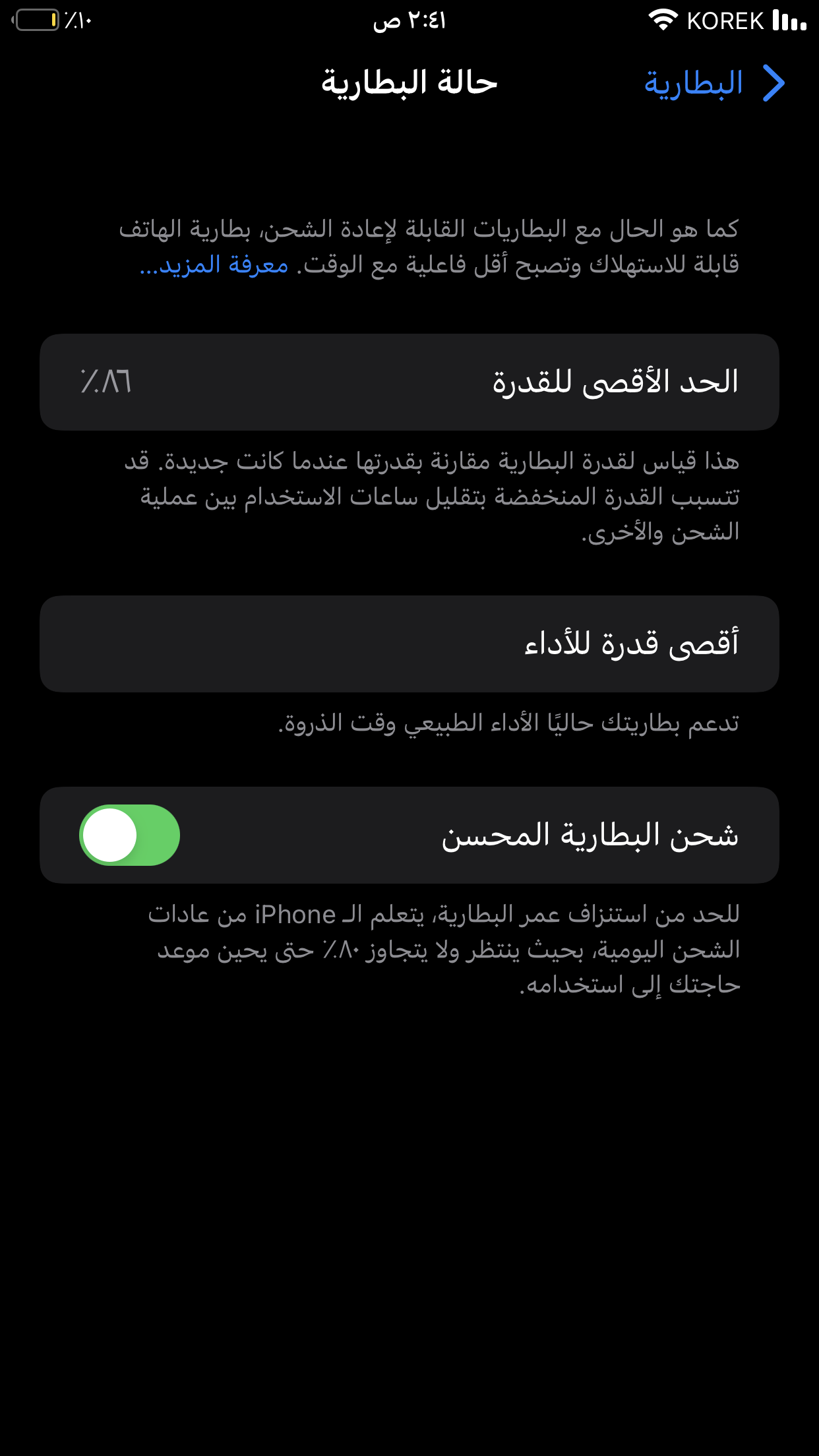 KOREK ٢:٤١ ص ٪١٠

البطارية حالة البطارية

كما هو الحال مع البطاريات القابلة لإعادة الشحن، بطارية الهاتف قابلة للاستهلاك وتصبح أقل فاعلية مع الوقت. معرفة المزيد...

الحد الأقصى للقدرة ٪٨٦

هذا قياس لقدرة البطارية مقارنة بقدرتها عندما كانت جديدة. قد تتسبب القدرة المنخفضة بتقليل ساعات الاستخدام بين عملية الشحن والأخرى.

أقصى قدرة للأداء

تدعم بطاريتك حاليًا الأداء الطبيعي وقت الذروة.

شحن البطارية المحسن

للحد من استنزاف عمر البطارية، يتعلم الـ iPhone من عادات الشحن اليومية، بحيث ينتظر ولا يتجاوز ٪٨٠ حتى يحين موعد حاجتك إلى استخدامه.